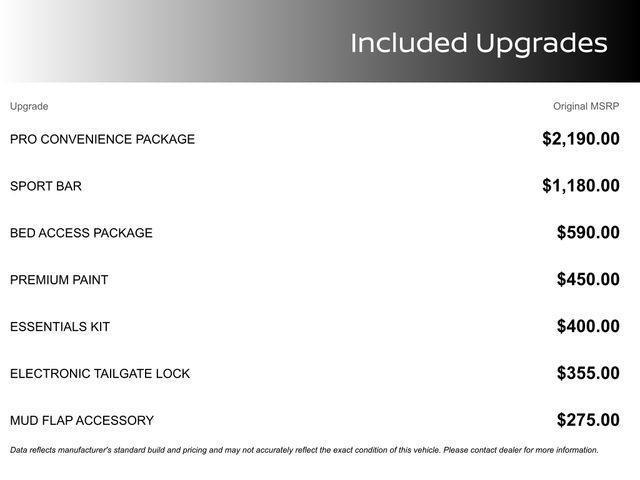 Included Upgrades

| Upgrade | Original MSRP |
|---|---|
| PRO CONVENIENCE PACKAGE | $2,190.00 |
| SPORT BAR | $1,180.00 |
| BED ACCESS PACKAGE | $590.00 |
| PREMIUM PAINT | $450.00 |
| ESSENTIALS KIT | $400.00 |
| ELECTRONIC TAILGATE LOCK | $355.00 |
| MUD FLAP ACCESSORY | $275.00 |

Data reflects manufacturer's standard build and pricing and may not accurately reflect the exact condition of this vehicle. Please contact dealer for more information.